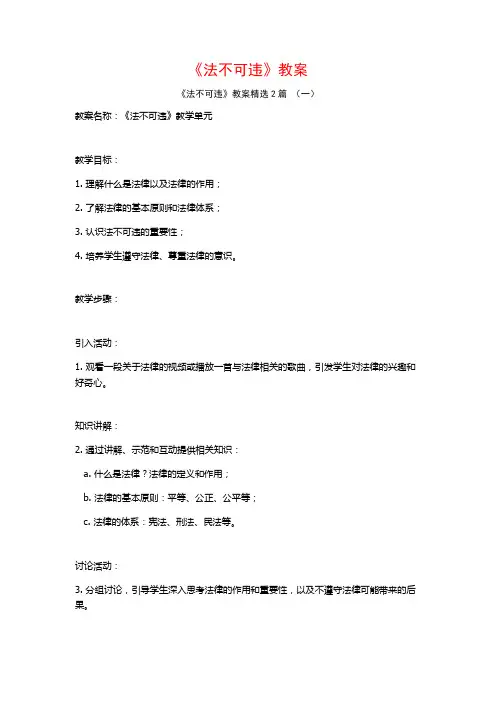 《法不可违》教案

《法不可违》教案精选 2 篇 （一）

教案名称：《法不可违》教学单元

教学目标：

1. 理解什么是法律以及法律的作用；

2. 了解法律的基本原则和法律体系；

3. 认识法不可违的重要性；

4. 培养学生遵守法律、尊重法律的意识。

教学步骤：

引入活动：

1. 观看一段关于法律的视频或播放一首与法律相关的歌曲，引发学生对法律的兴趣和好奇心。

知识讲解：

2. 通过讲解、示范和互动提供相关知识：

a. 什么是法律？法律的定义和作用；

b. 法律的基本原则：平等、公正、公平等；

c. 法律的体系：宪法、刑法、民法等。

讨论活动：

3. 分组讨论，引导学生深入思考法律的作用和重要性，以及不遵守法律可能带来的后果。